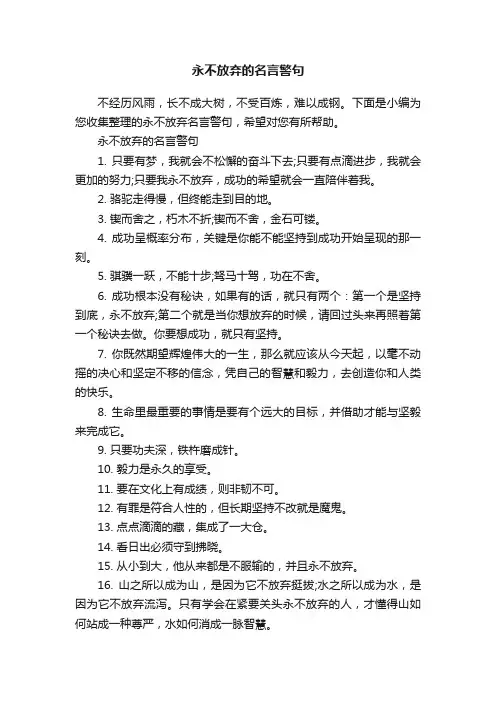 永不放弃的名言警句

不经历风雨，长不成大树，不受百炼，难以成钢。下面是小编为您收集整理的永不放弃名言警句，希望对您有所帮助。

永不放弃的名言警句

1. 只要有梦，我就会不松懈的奋斗下去;只要有点滴进步，我就会更加的努力;只要我永不放弃，成功的希望就会一直陪伴着我。

2. 骆驼走得慢，但终能走到目的地。

3. 锲而舍之，朽木不折;锲而不舍，金石可镂。

4. 成功呈概率分布，关键是你能不能坚持到成功开始呈现的那一刻。

5. 骐骥一跃，不能十步;驽马十驾，功在不舍。

6. 成功根本没有秘诀，如果有的话，就只有两个：第一个是坚持到底，永不放弃;第二个就是当你想放弃的时候，请回过头来再照着第一个秘诀去做。你要想成功，就只有坚持。

7. 你既然期望辉煌伟大的一生，那么就应该从今天起，以毫不动摇的决心和坚定不移的信念，凭自己的智慧和毅力，去创造你和人类的快乐。

8. 生命里最重要的事情是要有个远大的目标，并借助才能与坚毅来完成它。

9. 只要功夫深，铁杵磨成针。

10. 毅力是永久的享受。

11. 要在文化上有成绩，则非韧不可。

12. 有罪是符合人性的，但长期坚持不改就是魔鬼。

13. 点点滴滴的藏，集成了一大仓。

14. 看日出必须守到拂晓。

15. 从小到大，他从来都是不服输的，并且永不放弃。

16. 山之所以成为山，是因为它不放弃挺拔;水之所以成为水，是因为它不放弃流泻。只有学会在紧要关头永不放弃的人，才懂得山如何站成一种尊严，水如何消成一脉智慧。